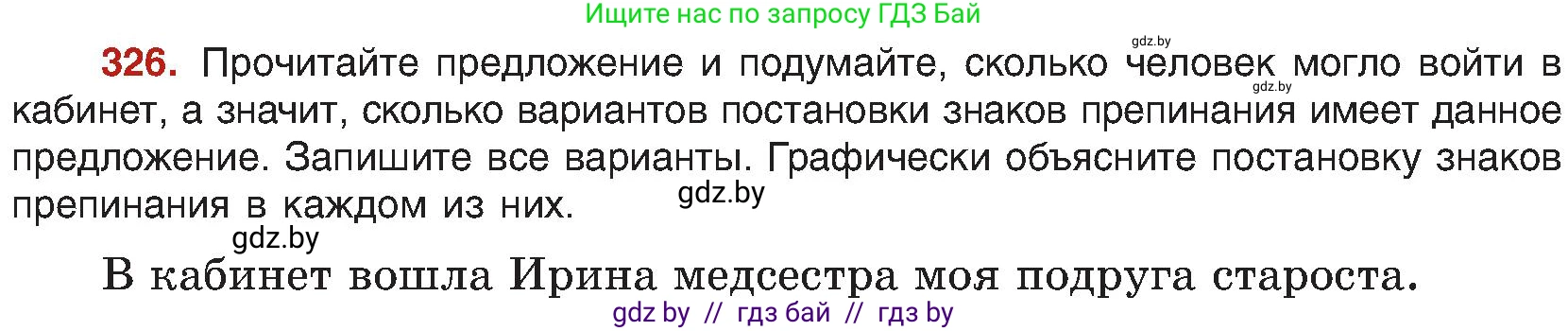 Ищите нас по запросу ГДЗ Бай

gdz.by

326. Прочитайте предложение и подумайте, сколько человек могло войти в кабинет, а значит, сколько вариантов постановки знаков препинания имеет данное предложение. Запишите все варианты. Графически объясните постановку знаков препинания в каждом из них.

gdz.by

gdz.by

gdz.by

В кабинет вошла Ирина медсестра моя подруга староста.

gdz by // гдз бай // гдз by